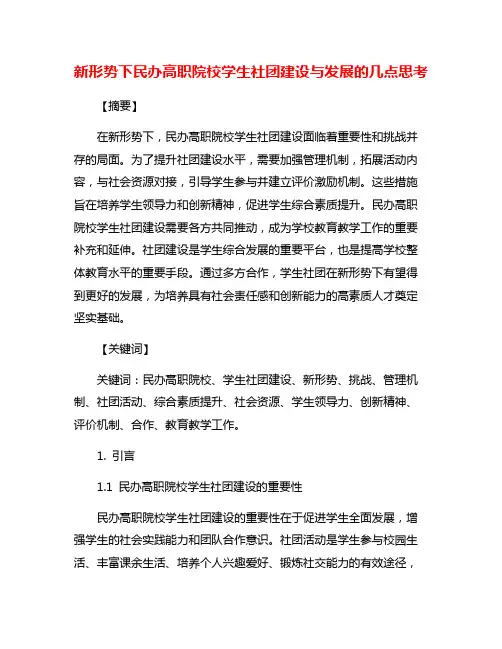 新形势下民办高职院校学生社团建设与发展的几点思考

【摘要】

在新形势下，民办高职院校学生社团建设面临着重要性和挑战并存的局面。为了提升社团建设水平，需要加强管理机制，拓展活动内容，与社会资源对接，引导学生参与并建立评价激励机制。这些措施旨在培养学生领导力和创新精神，促进学生综合素质提升。民办高职院校学生社团建设需要各方共同推动，成为学校教育教学工作的重要补充和延伸。社团建设是学生综合发展的重要平台，也是提高学校整体教育水平的重要手段。通过多方合作，学生社团在新形势下有望得到更好的发展，为培养具有社会责任感和创新能力的高素质人才奠定坚实基础。

【关键词】

关键词：民办高职院校、学生社团建设、新形势、挑战、管理机制、社团活动、综合素质提升、社会资源、学生领导力、创新精神、评价机制、合作、教育教学工作。

1. 引言

1.1 民办高职院校学生社团建设的重要性

民办高职院校学生社团建设的重要性在于促进学生全面发展，增强学生的社会实践能力和团队合作意识。社团活动是学生参与校园生活、丰富课余生活、培养个人兴趣爱好、锻炼社交能力的有效途径，